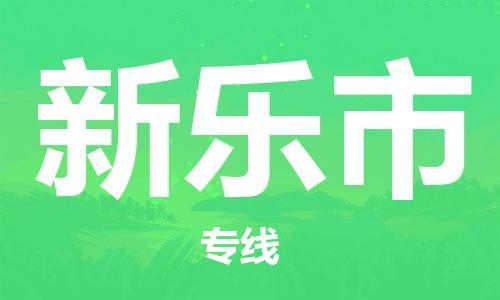 新乐市

专线